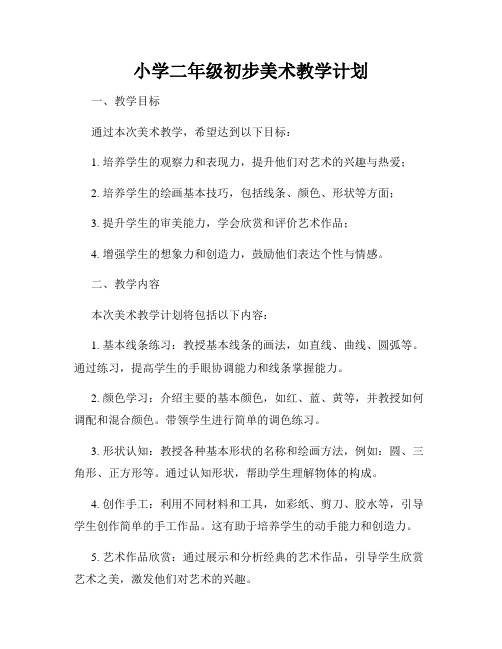 小学二年级初步美术教学计划

一、教学目标

通过本次美术教学，希望达到以下目标：

1. 培养学生的观察力和表现力，提升他们对艺术的兴趣与热爱；

2. 培养学生的绘画基本技巧，包括线条、颜色、形状等方面；

3. 提升学生的审美能力，学会欣赏和评价艺术作品；

4. 增强学生的想象力和创造力，鼓励他们表达个性与情感。

二、教学内容

本次美术教学计划将包括以下内容：

1. 基本线条练习：教授基本线条的画法，如直线、曲线、圆弧等。通过练习，提高学生的手眼协调能力和线条掌握能力。

2. 颜色学习：介绍主要的基本颜色，如红、蓝、黄等，并教授如何调配和混合颜色。带领学生进行简单的调色练习。

3. 形状认知：教授各种基本形状的名称和绘画方法，例如：圆、三角形、正方形等。通过认知形状，帮助学生理解物体的构成。

4. 创作手工：利用不同材料和工具，如彩纸、剪刀、胶水等，引导学生创作简单的手工作品。这有助于培养学生的动手能力和创造力。

5. 艺术作品欣赏：通过展示和分析经典的艺术作品，引导学生欣赏艺术之美，激发他们对艺术的兴趣。